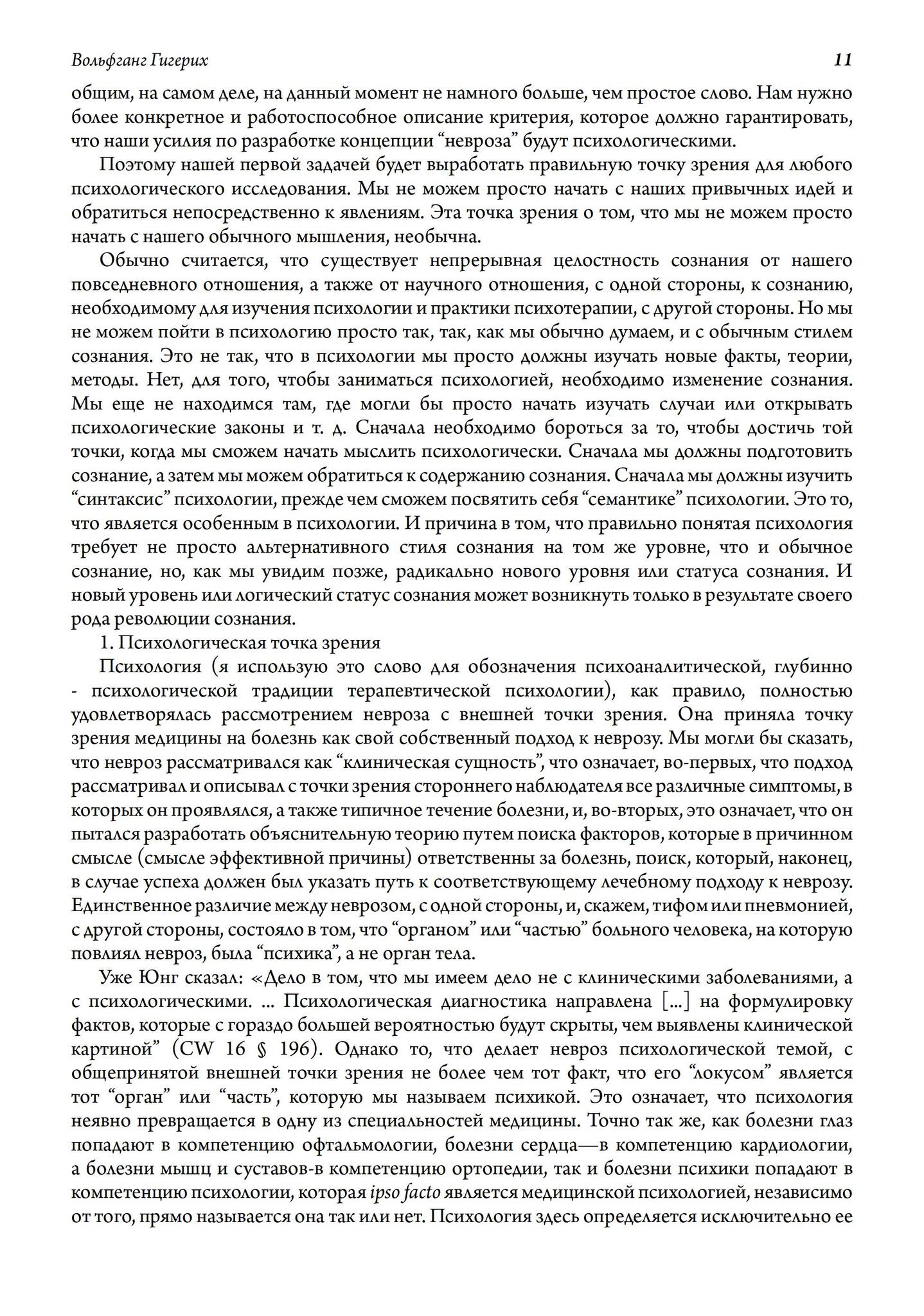 Вольфганг Гигерих 11

общим, на самом деле, на данный момент не намного больше, чем простое слово. Нам нужно более конкретное и работоспособное описание критерия, которое должно гарантировать, что наши усилия по разработке концепции "невроза" будут психологическими.

Поэтому нашей первой задачей будет выработать правильную точку зрения для любого психологического исследования. Мы не можем просто начать с наших привычных идей и обратиться непосредственно к явлениям. Эта точка зрения о том, что мы не можем просто начать с нашего обычного мышления, необычна.

Обычно считается, что существует непрерывная целостность сознания от нашего повседневного отношения, а также от научного отношения, с одной стороны, к сознанию, необходимому для изучения психологии и практики психотерапии, с другой стороны. Но мы не можем пойти в психологию просто так, так, как мы обычно думаем, и с обычным стилем сознания. Это не так, что в психологии мы просто должны изучать новые факты, теории, методы. Нет, для того, чтобы заниматься психологией, необходимо изменение сознания. Мы еще не находимся там, где могли бы просто начать изучать случаи или открывать психологические законы и т. д. Сначала необходимо бороться за то, чтобы достичь той точки, когда мы сможем начать мыслить психологически. Сначала мы должны подготовить сознание, а затем мы можем обратиться к содержанию сознания. Сначала мы должны изучить "синтаксис" психологии, прежде чем сможем посвятить себя "семантике" психологии. Это то, что является особенным в психологии. И причина в том, что правильно понятая психология требует не просто альтернативного стиля сознания на том же уровне, что и обычное сознание, но, как мы увидим позже, радикально нового уровня или статуса сознания. И новый уровень или логический статус сознания может возникнуть только в результате своего рода революции сознания.

1. Психологическая точка зрения

Психология (я использую это слово для обозначения психоаналитической, глубинно - психологической традиции терапевтической психологии), как правило, полностью удовлетворялась рассмотрением невроза с внешней точки зрения. Она приняла точку зрения медицины на болезнь как свой собственный подход к неврозу. Мы могли бы сказать, что невроз рассматривался как "клиническая сущность", что означает, во-первых, что подход рассматривал и описывал с точки зрения стороннего наблюдателя все различные симптомы, в которых он проявлялся, а также типичное течение болезни, и, во-вторых, это означает, что он пытался разработать объяснительную теорию путем поиска факторов, которые в причинном смысле (смысле эффективной причины) ответственны за болезнь, поиск, который, наконец, в случае успеха должен был указать путь к соответствующему лечебному подходу к неврозу. Единственное различие между неврозом, с одной стороны, и, скажем, тифом или пневмонией, с другой стороны, состояло в том, что "органом" или "частью" больного человека, на которую повлиял невроз, была "психика", а не орган тела.

Уже Юнг сказал: «Дело в том, что мы имеем дело не с клиническими заболеваниями, а с психологическими. ... Психологическая диагностика направлена [...] на формулировку фактов, которые с гораздо большей вероятностью будут скрыты, чем выявлены клинической картиной" (CW 16 § 196). Однако то, что делает невроз психологической темой, с общепринятой внешней точки зрения не более чем тот факт, что его "локусом" является тот "орган" или "часть", которую мы называем психикой. Это означает, что психология неявно превращается в одну из специальностей медицины. Точно так же, как болезни глаз попадают в компетенцию офтальмологии, болезни сердца—в компетенцию кардиологии, а болезни мышц и суставов-в компетенцию ортопедии, так и болезни психики попадают в компетенцию психологии, которая ipso facto является медицинской психологией, независимо от того, прямо называется она так или нет. Психология здесь определяется исключительно ее